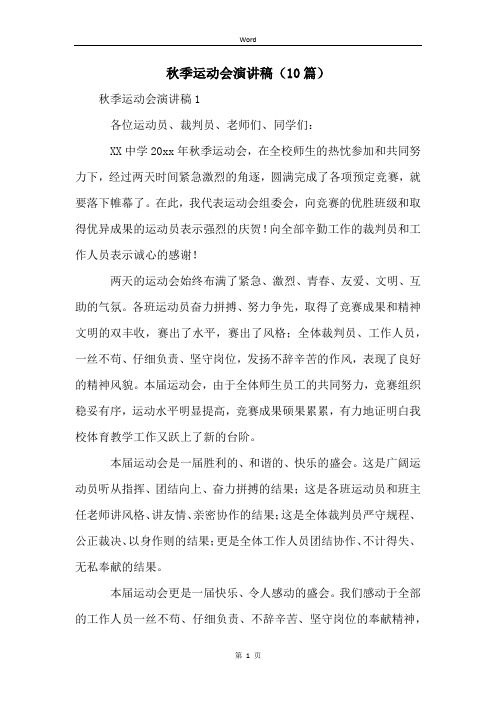 Word

秋季运动会演讲稿（10篇）

秋季运动会演讲稿1

各位运动员、裁判员、老师们、同学们：

XX中学20xx年秋季运动会，在全校师生的热忱参加和共同努力下，经过两天时间紧急激烈的角逐，圆满完成了各项预定竞赛，就要落下帷幕了。在此，我代表运动会组委会，向竞赛的优胜班级和取得优异成果的运动员表示强烈的庆贺！向全部辛勤工作的裁判员和工作人员表示诚心的感谢！

两天的运动会始终布满了紧急、激烈、青春、友爱、文明、互助的气氛。各班运动员奋力拼搏、努力争先，取得了竞赛成果和精神文明的双丰收，赛出了水平，赛出了风格；全体裁判员、工作人员，一丝不苟、仔细负责、坚守岗位，发扬不辞辛苦的作风，表现了良好的精神风貌。本届运动会，由于全体师生员工的共同努力，竞赛组织稳妥有序，运动水平明显提高，竞赛成果硕果累累，有力地证明白我校体育教学工作又跃上了新的台阶。

本届运动会是一届胜利的、和谐的、快乐的盛会。这是广阔运动员听从指挥、团结向上、奋力拼搏的结果；这是各班运动员和班主任老师讲风格、讲友情、亲密协作的结果；这是全体裁判员严守规程、公正裁决、以身作则的结果；更是全体工作人员团结协作、不计得失、无私奉献的结果。

本届运动会更是一届快乐、令人感动的盛会。我们感动于全部的工作人员一丝不苟、仔细负责、不辞辛苦、坚守岗位的奉献精神，

第 1 页